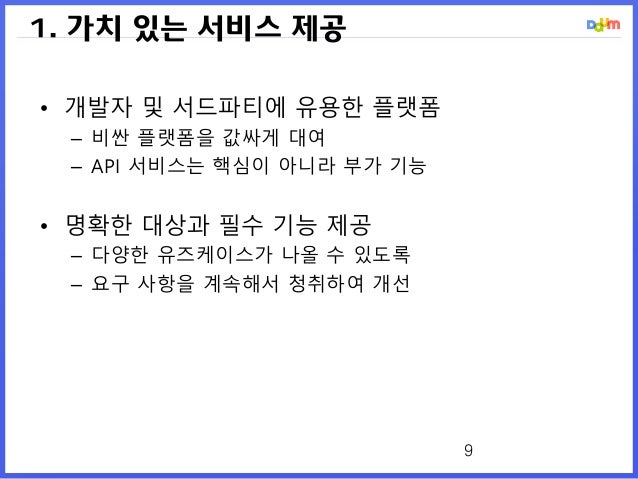 1. 가치 있는 서비스 제공

Daum

• 개발자 및 서드파티에 유용한 플랫폼
– 비싼 플랫폼을 값싸게 대여
– API 서비스는 핵심이 아니라 부가 기능

• 명확한 대상과 필수 기능 제공
– 다양한 유즈케이스가 나올 수 있도록
– 요구 사항을 계속해서 청취하여 개선

9